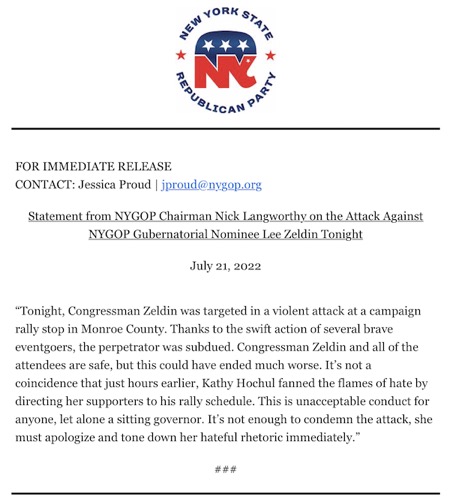 NEW YORK STATE
NY
REPUBLICAN PARTY

FOR IMMEDIATE RELEASE
CONTACT: Jessica Proud | jproud@nygop.org

Statement from NYGOP Chairman Nick Langworthy on the Attack Against NYGOP Gubernatorial Nominee Lee Zeldin Tonight

July 21, 2022

“Tonight, Congressman Zeldin was targeted in a violent attack at a campaign rally stop in Monroe County. Thanks to the swift action of several brave eventgoers, the perpetrator was subdued. Congressman Zeldin and all of the attendees are safe, but this could have ended much worse. It’s not a coincidence that just hours earlier, Kathy Hochul fanned the flames of hate by directing her supporters to his rally schedule. This is unacceptable conduct for anyone, let alone a sitting governor. It’s not enough to condemn the attack, she must apologize and tone down her hateful rhetoric immediately.”

###